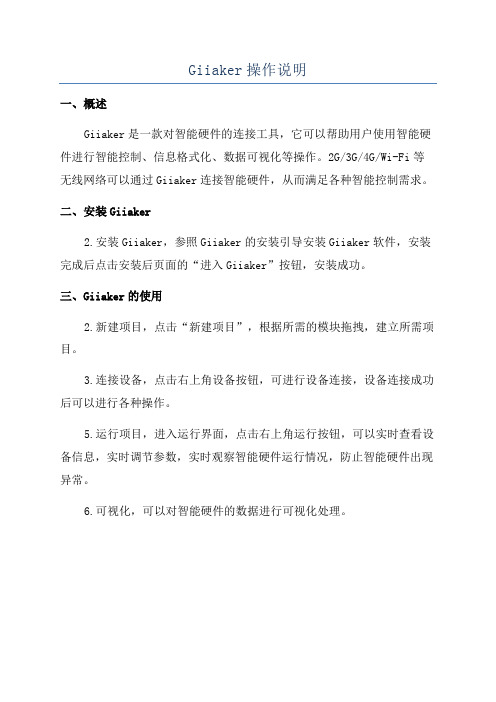 Giiaker 操作说明

一、概述

Giiaker 是一款对智能硬件的连接工具，它可以帮助用户使用智能硬件进行智能控制、信息格式化、数据可视化等操作。2G/3G/4G/Wi-Fi 等无线网络可以通过 Giiaker 连接智能硬件，从而满足各种智能控制需求。

二、安装 Giiaker

2.安装 Giiaker，参照 Giiaker 的安装引导安装 Giiaker 软件，安装完成后点击安装后页面的“进入 Giiaker”按钮，安装成功。

三、Giiaker 的使用

2.新建项目，点击“新建项目”，根据所需的模块拖拽，建立所需项目。

3.连接设备，点击右上角设备按钮，可进行设备连接，设备连接成功后可以进行各种操作。

5.运行项目，进入运行界面，点击右上角运行按钮，可以实时查看设备信息，实时调节参数，实时观察智能硬件运行情况，防止智能硬件出现异常。

6.可视化，可以对智能硬件的数据进行可视化处理。